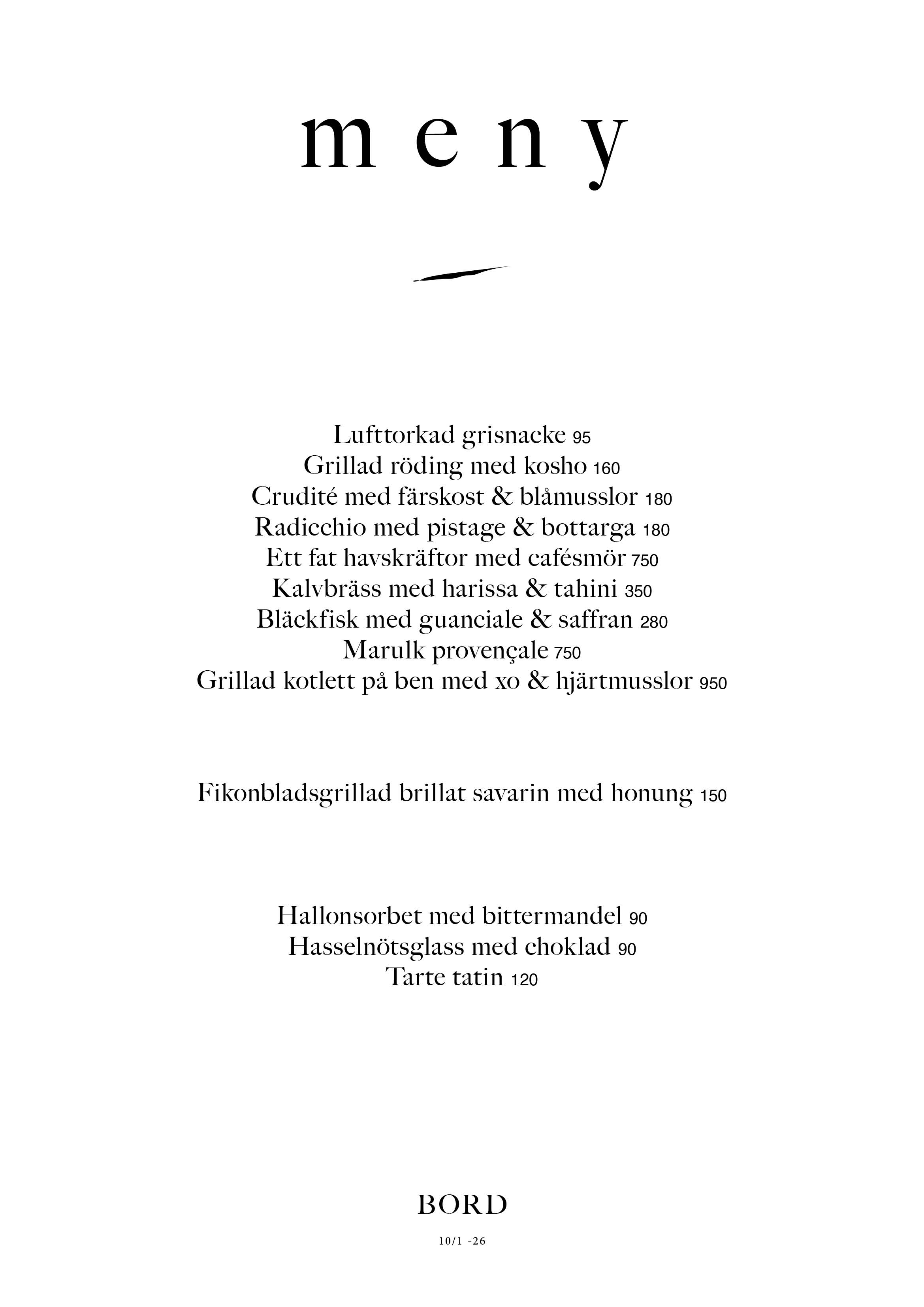 m e n y

Lufttorkad grisnacke 95
Grillad röding med kosho 160
Crudité med färskost & blåmusslor 180
Radicchio med pistage & bottarga 180
Ett fat havskräftor med cafésmör 750
Kalvbräss med harissa & tahini 350
Bläckfisk med guanciale & saffran 280
Marulk provençale 750
Grillad kotlett på ben med xo & hjärtmusslor 950

Fikonbladsgrillad brillat savarin med honung 150

Hallonsorbet med bittermandel 90
Hasselnötsglass med choklad 90
Tarte tatin 120

BORD

10/1 -26